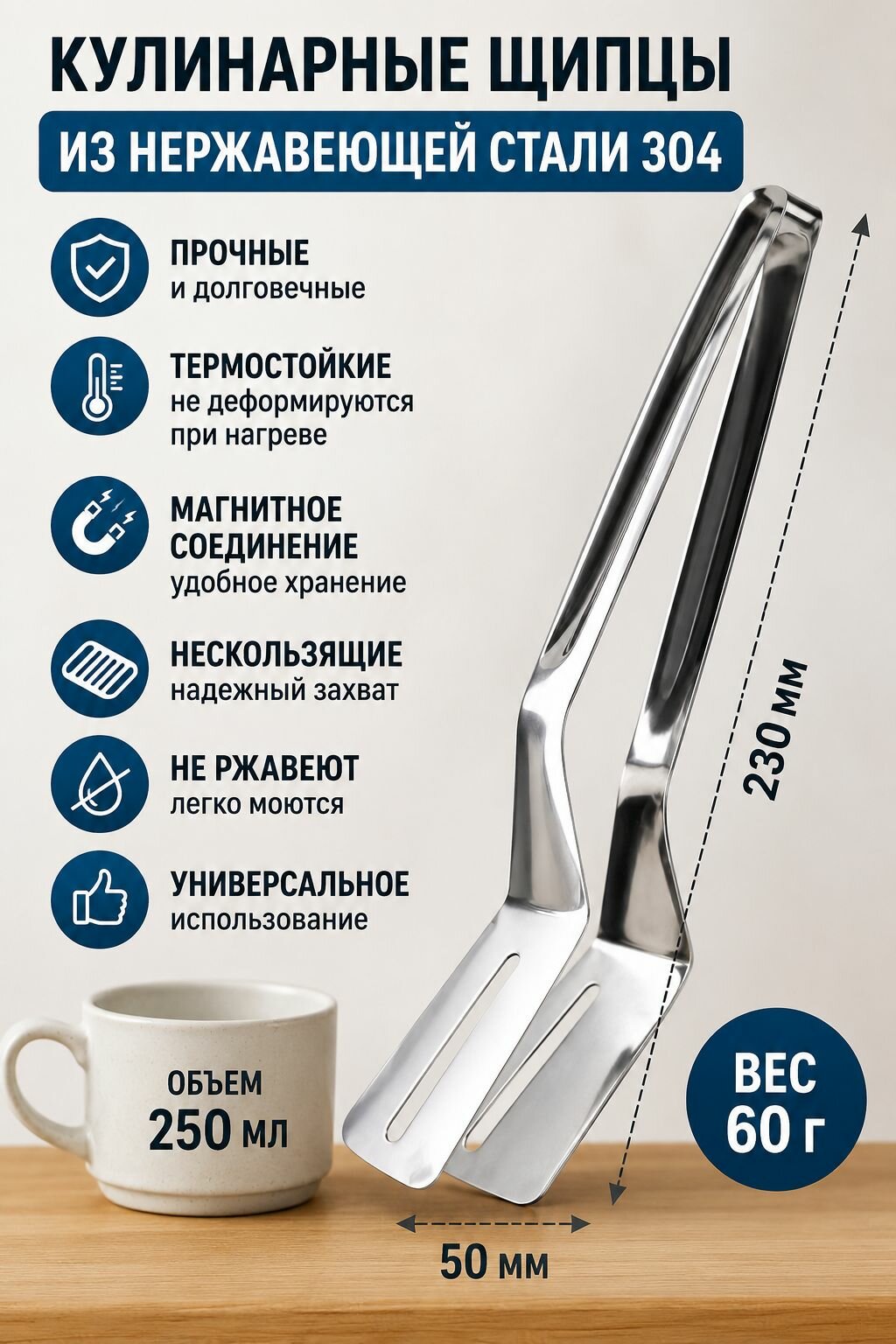 КУЛИНАРНЫЕ ЩИПЦЫ

ИЗ НЕРЖАВЕЮЩЕЙ СТАЛИ 304

ПРОЧНЫЕ
и долговечные

ТЕРМОСТОЙКИЕ
не деформируются
при нагреве

МАГНИТНОЕ
СОЕДИНЕНИЕ
удобное хранение

НЕСКОЛЬЗЯЩИЕ
надежный захват

НЕ РЖАВЕЮТ
легко моются

УНИВЕРСАЛЬНОЕ
использование

230 мм

ОБЪЕМ
250 мл

ВЕС
60 г

50 мм